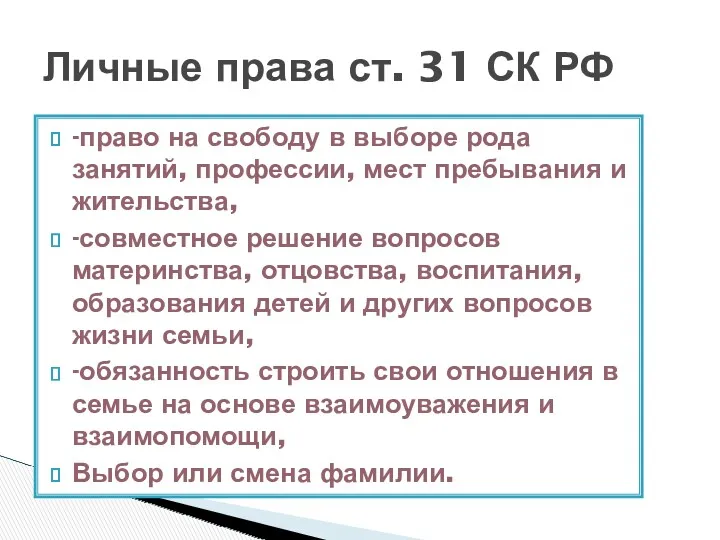 Личные права ст. 31 СК РФ

-право на свободу в выборе рода занятий, профессии, мест пребывания и жительства,

-совместное решение вопросов материнства, отцовства, воспитания, образования детей и других вопросов жизни семьи,

-обязанность строить свои отношения в семье на основе взаимоуважения и взаимопомощи,

Выбор или смена фамилии.